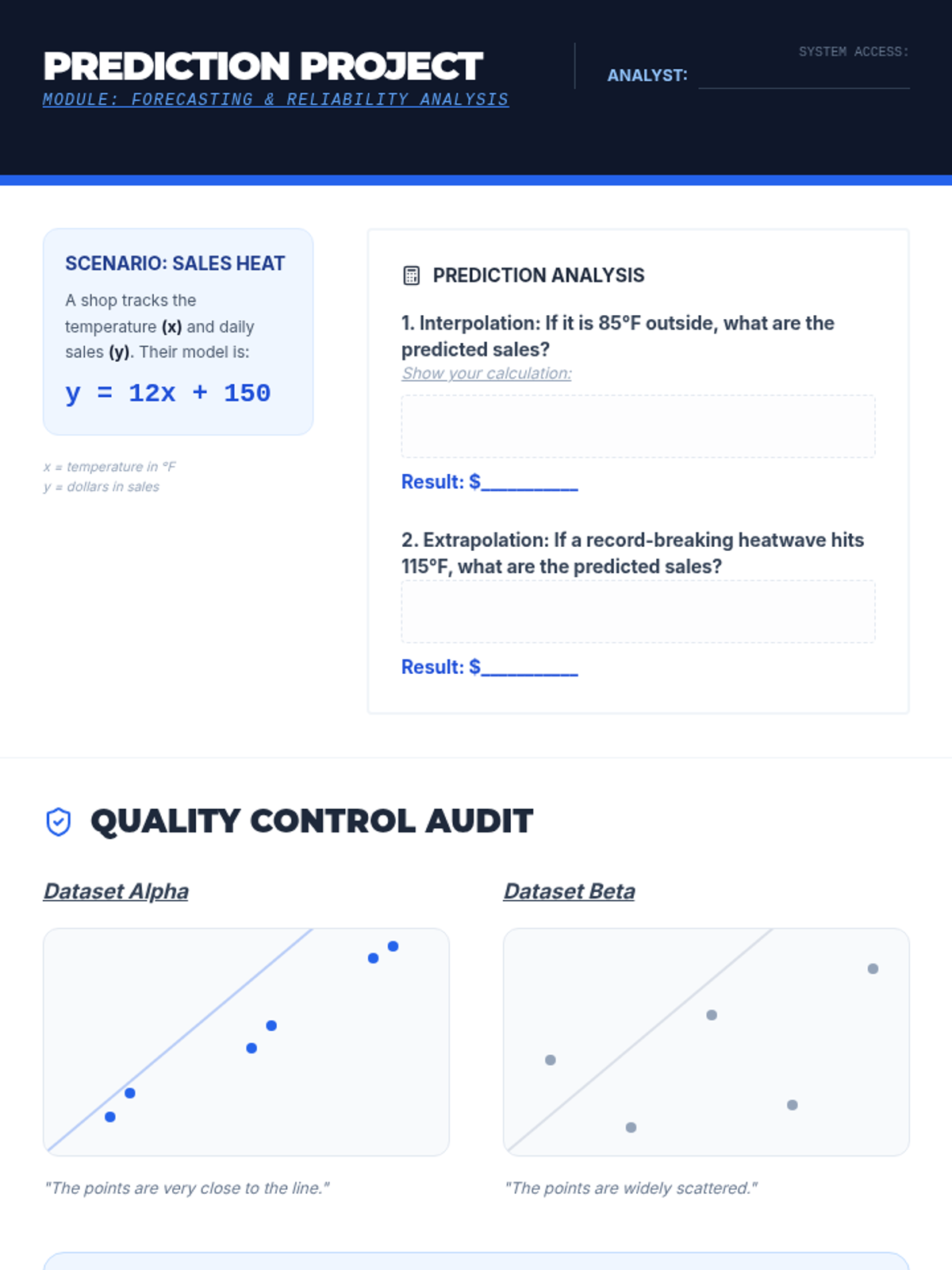 PREDICTION PROJECT
MODULE: FORECASTING & RELIABILITY ANALYSIS

SYSTEM ACCESS:
ANALYST: ____

SCENARIO: SALES HEAT

A shop tracks the temperature (x) and daily sales (y). Their model is:

$y = 12x + 150$

x = temperature in °F
y = dollars in sales

PREDICTION ANALYSIS

1. Interpolation: If it is 85°F outside, what are the predicted sales?
Show your calculation:

Result: $____

2. Extrapolation: If a record-breaking heatwave hits 115°F, what are the predicted sales?

Result: $____

QUALITY CONTROL AUDIT

Dataset Alpha

"The points are very close to the line."

Dataset Beta

"The points are widely scattered."